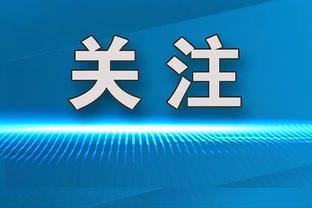 关注